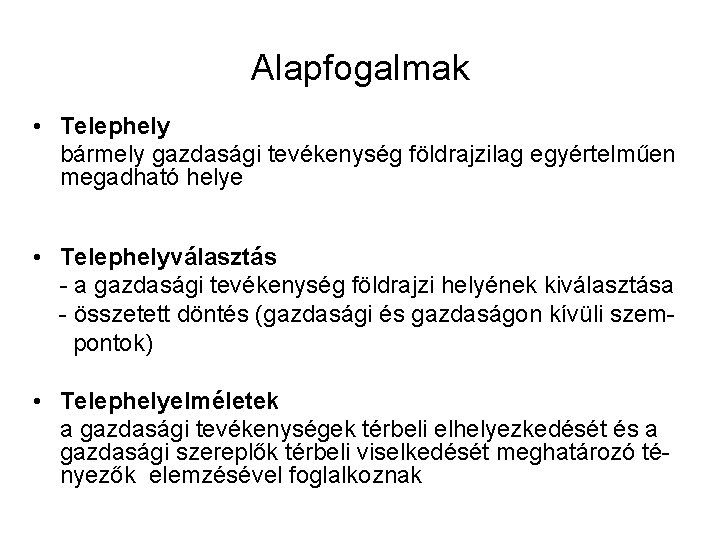 Alapfogalmak

• Telephely
bármely gazdasági tevékenység földrajzilag egyértelműen megadható helye

• Telephelyválasztás
- a gazdasági tevékenység földrajzi helyének kiválasztása
- összetett döntés (gazdasági és gazdaságon kívüli szempontok)

• Telephelyelméletek
a gazdasági tevékenységek térbeli elhelyezkedését és a gazdasági szereplők térbeli viselkedését meghatározó tényezők elemzésével foglalkoznak